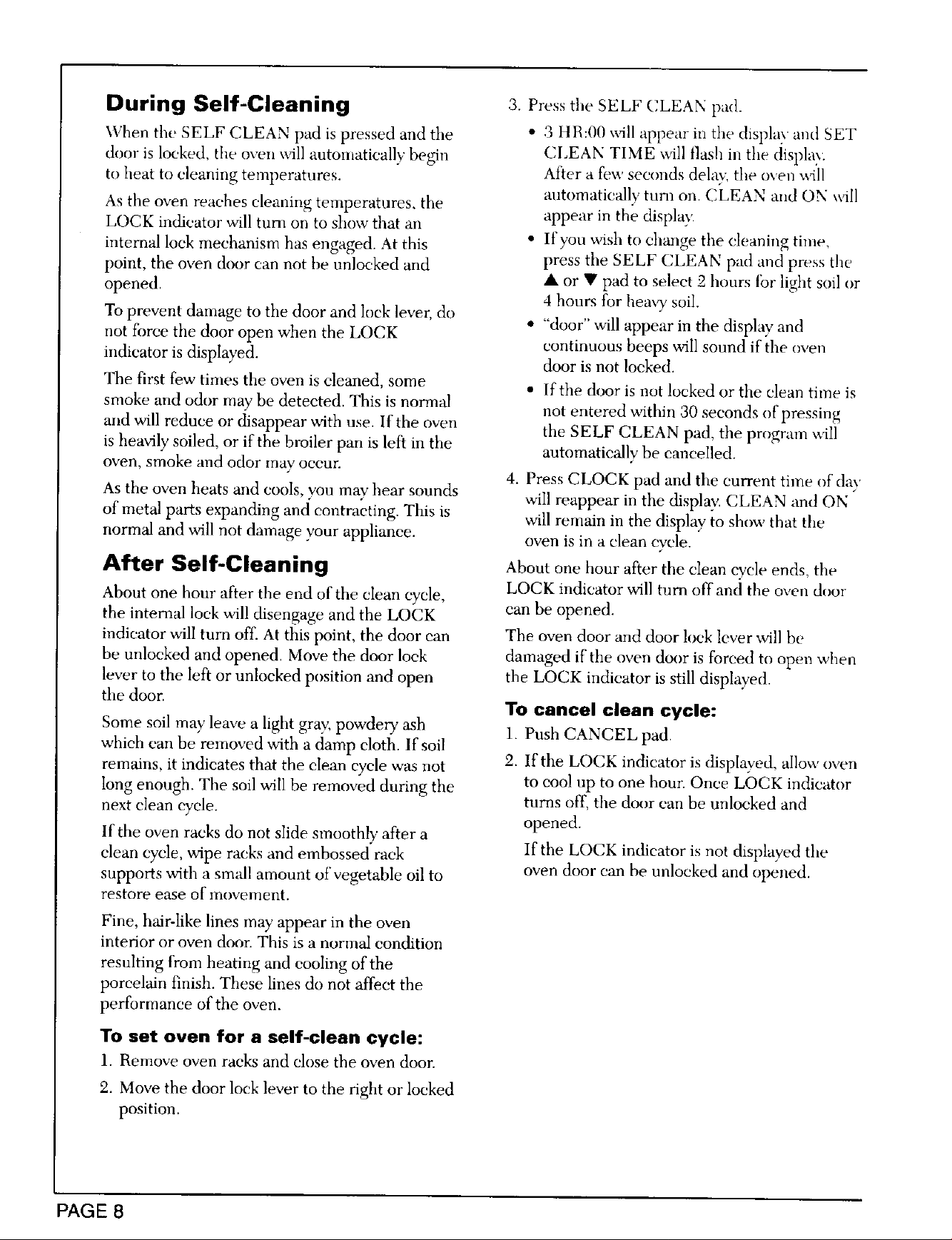 During Self-Cleaning

When the SELF CLEAN pad is pressed and the door is locked, the oven will automatically begin to heat to cleaning temperatures.

As the oven reaches cleaning temperatures, the LOCK indicator will turn on to show that an internal lock mechanism has engaged. At this point, the oven door can not be unlocked and opened.

To prevent damage to the door and lock lever, do not force the door open when the LOCK indicator is displayed.

The first few times the oven is cleaned, some smoke and odor may be detected. This is normal and will reduce or disappear with use. If the oven is heavily soiled, or if the broiler pan is left in the oven, smoke and odor may occur.

As the oven heats and cools, you may hear sounds of metal parts expanding and contracting. This is normal and will not damage your appliance.

After Self-Cleaning

About one hour after the end of the clean cycle, the internal lock will disengage and the LOCK indicator will turn off. At this point, the door can be unlocked and opened. Move the door lock lever to the left or unlocked position and open the door.

Some soil may leave a light gray, powdery ash which can be removed with a damp cloth. If soil remains, it indicates that the clean cycle was not long enough. The soil will be removed during the next clean cycle.

If the oven racks do not slide smoothly after a clean cycle, wipe racks and embossed rack supports with a small amount of vegetable oil to restore ease of movement.

Fine, hair-like lines may appear in the oven interior or oven door. This is a normal condition resulting from heating and cooling of the porcelain finish. These lines do not affect the performance of the oven.

To set oven for a self-clean cycle:

1. Remove oven racks and close the oven door.

2. Move the door lock lever to the right or locked position.

3. Press the SELF CLEAN pad.

• 3 HR:00 will appear in the display and SET CLEAN TIME will flash in the display. After a few seconds delay, the oven will automatically turn on. CLEAN and ON will appear in the display.

• If you wish to change the cleaning time, press the SELF CLEAN pad and press the ▲ or ▼ pad to select 2 hours for light soil or 4 hours for heavy soil.

• "door" will appear in the display and continuous beeps will sound if the oven door is not locked.

• If the door is not locked or the clean time is not entered within 30 seconds of pressing the SELF CLEAN pad, the program will automatically be cancelled.

4. Press CLOCK pad and the current time of day will reappear in the display. CLEAN and ON will remain in the display to show that the oven is in a clean cycle.

About one hour after the clean cycle ends, the LOCK indicator will turn off and the oven door can be opened.

The oven door and door lock lever will be damaged if the oven door is forced to open when the LOCK indicator is still displayed.

To cancel clean cycle:

1. Push CANCEL pad.

2. If the LOCK indicator is displayed, allow oven to cool up to one hour. Once LOCK indicator turns off, the door can be unlocked and opened.

If the LOCK indicator is not displayed the oven door can be unlocked and opened.

PAGE 8